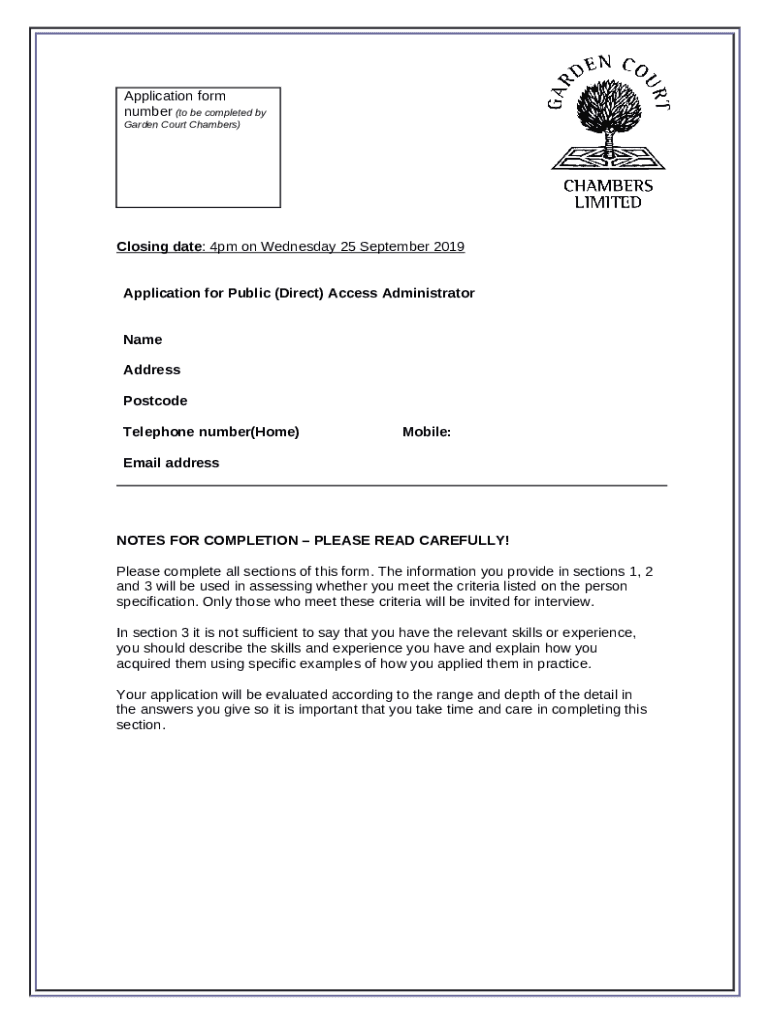 Application form number (to be completed by Garden Court Chambers)

GARDEN COURT

CHAMBERS LIMITED

Closing date: 4pm on Wednesday 25 September 2019

Application for Public (Direct) Access Administrator

Name

Address

Postcode

Telephone number(Home) Mobile:

Email address

NOTES FOR COMPLETION – PLEASE READ CAREFULLY!

Please complete all sections of this form. The information you provide in sections 1, 2 and 3 will be used in assessing whether you meet the criteria listed on the person specification. Only those who meet these criteria will be invited for interview.

In section 3 it is not sufficient to say that you have the relevant skills or experience, you should describe the skills and experience you have and explain how you acquired them using specific examples of how you applied them in practice.

Your application will be evaluated according to the range and depth of the detail in the answers you give so it is important that you take time and care in completing this section.